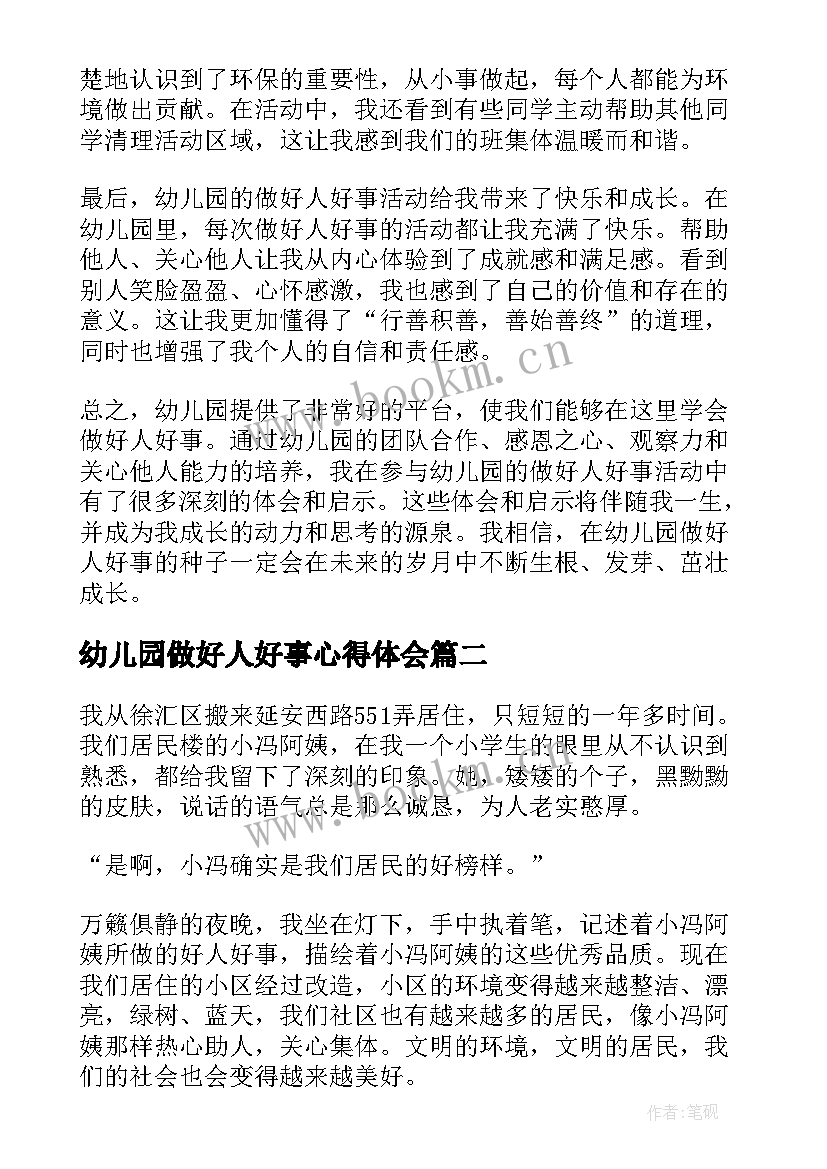 楚地认识到了环保的重要性，从小事做起，每个人都能为环境做出贡献。在活动中，我还看到有些同学主动帮助其他同学清理活动区域，这让我感到我们的班集体温暖而和谐。

最后，幼儿园的做好人好事活动给我带来了快乐和成长。在幼儿园里，每次做好人好事的活动都让我充满了快乐。帮助他人、关心他人让我从内心体验到了成就感和满足感。看到别人笑脸盈盈、心怀感激，我也感到了自己的价值和存在的意义。这让我更加懂得了“行善积善，善始善终”的道理，同时也增强了我个人的自信和责任感。

总之，幼儿园提供了非常好的平台，使我们能够在这里学会做好人好事。通过幼儿园的团队合作、感恩之心、观察力和关心他人能力的培养，我在参与幼儿园的做好人好事活动中有了很多深刻的体会和启示。这些体会和启示将伴随我一生，并成为我成长的动力和思考的源泉。我相信，在幼儿园做好人好事的种子一定会在未来的岁月中不断生根、发芽、茁壮成长。

幼儿园做好人好事心得体会篇二

我从徐汇区搬来延安西路551弄居住，只短短的一年多时间。我们居民楼的小冯阿姨，在我一个小学生的眼里从不认识到熟悉，都给我留下了深刻的印象。她，矮矮的个子，黑黝黝的皮肤，说话的语气总是那么诚恳，为人老实憨厚。

“是啊，小冯确实是我们居民的好榜样。”

万籁俱静的夜晚，我坐在灯下，手中执着笔，记述着小冯阿姨所做的好人好事，描绘着小冯阿姨的这些优秀品质。现在我们居住的小区经过改造，小区的环境变得越来越整洁、漂亮，绿树、蓝天，我们社区也有越来越多的居民，像小冯阿姨那样热心助人，关心集体。文明的环境，文明的居民，我们的社会也会变得越来越美好。

www.bookm.cn

作者:笔砚